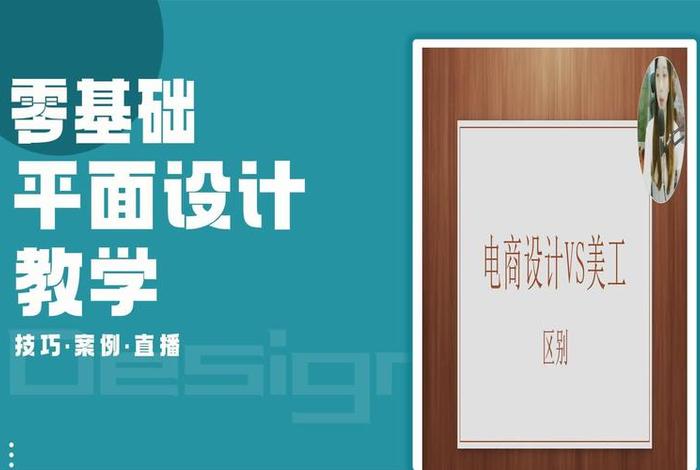 零基础
平面设计
教学
技巧·案例·直播
Design

电商设计VS美工
区别